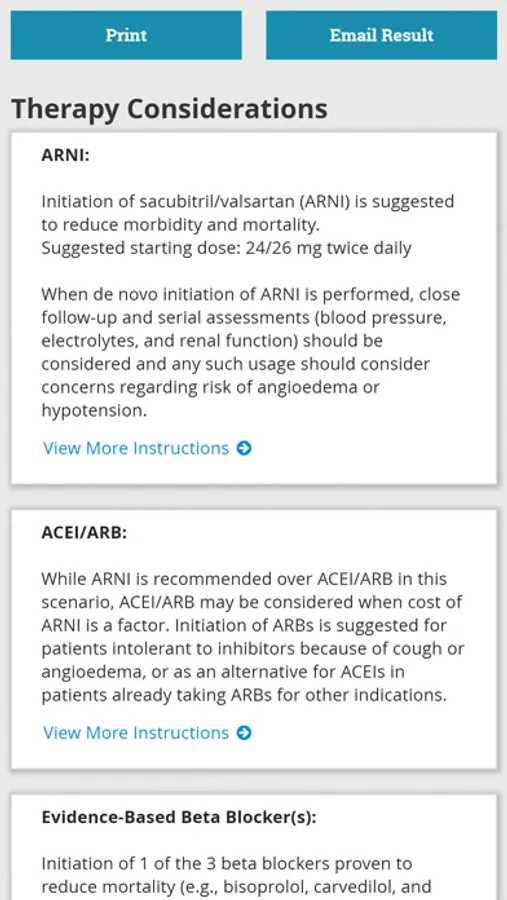 Print

Email Result

Therapy Considerations

ARNI:

Initiation of sacubitril/valsartan (ARNI) is suggested to reduce morbidity and mortality.
Suggested starting dose: 24/26 mg twice daily

When de novo initiation of ARNI is performed, close follow-up and serial assessments (blood pressure, electrolytes, and renal function) should be considered and any such usage should consider concerns regarding risk of angioedema or hypotension.

View More Instructions

ACEI/ARB:

While ARNI is recommended over ACEI/ARB in this scenario, ACEI/ARB may be considered when cost of ARNI is a factor. Initiation of ARBs is suggested for patients intolerant to inhibitors because of cough or angioedema, or as an alternative for ACEIs in patients already taking ARBs for other indications.

View More Instructions

Evidence-Based Beta Blocker(s):

Initiation of 1 of the 3 beta blockers proven to reduce mortality (e.g., bisoprolol, carvedilol, and